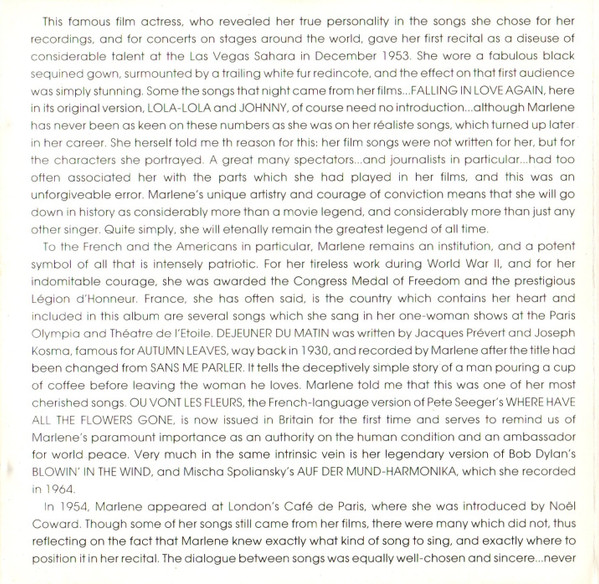 This famous film actress, who revealed her true personality in the songs she chose for her recordings, and for concerts on stages around the world, gave her first recital as a diseuse of considerable talent at the Las Vegas Sahara in December 1953. She wore a fabulous black sequined gown, surmounted by a trailing white fur redincote, and the effect on that first audience was simply stunning. Some the songs that night came from her films...FALLING IN LOVE AGAIN, here in its original version, LOLA-LOLA and JOHNNY, of course need no introduction...although Marlene has never been as keen on these numbers as she was on her réaliste songs, which turned up later in her career. She herself told me th reason for this: her film songs were not written for her, but for the characters she portrayed. A great many spectators...and journalists in particular...had too often associated her with the parts which she had played in her films, and this was an unforgiveable error. Marlene's unique artistry and courage of conviction means that she will go down in history as considerably more than a movie legend, and considerably more than just any other singer. Quite simply, she will etenally remain the greatest legend of all time.

To the French and the Americans in particular, Marlene remains an institution, and a potent symbol of all that is intensely patriotic. For her tireless work during World War II, and for her indomitable courage, she was awarded the Congress Medal of Freedom and the prestigious Légion d'Honneur. France, she has often said, is the country which contains her heart and included in this album are several songs which she sang in her one-woman shows at the Paris Olympia and Théatre de l'Etoile. DEJEUNER DU MATIN was written by Jacques Prévert and Joseph Kosma, famous for AUTUMN LEAVES, way back in 1930, and recorded by Marlene after the title had been changed from SANS ME PARLER. It tells the deceptively simple story of a man pouring a cup of coffee before leaving the woman he loves. Marlene told me that this was one of her most cherished songs. OU VONT LES FLEURS, the French-language version of Pete Seeger's WHERE HAVE ALL THE FLOWERS GONE, is now issued in Britain for the first time and serves to remind us of Marlene's paramount importance as an authority on the human condition and an ambassador for world peace. Very much in the same intrinsic vein is her legendary version of Bob Dylan's BLOWIN' IN THE WIND, and Mischa Spoliansky's AUF DER MUND-HARMONIKA, which she recorded in 1964.

In 1954, Marlene appeared at London's Café de Paris, where she was introduced by Noël Coward. Though some of her songs still came from her films, there were many which did not, thus reflecting on the fact that Marlene knew exactly what kind of song to sing, and exactly where to position it in her recital. The dialogue between songs was equally well-chosen and sincere...never